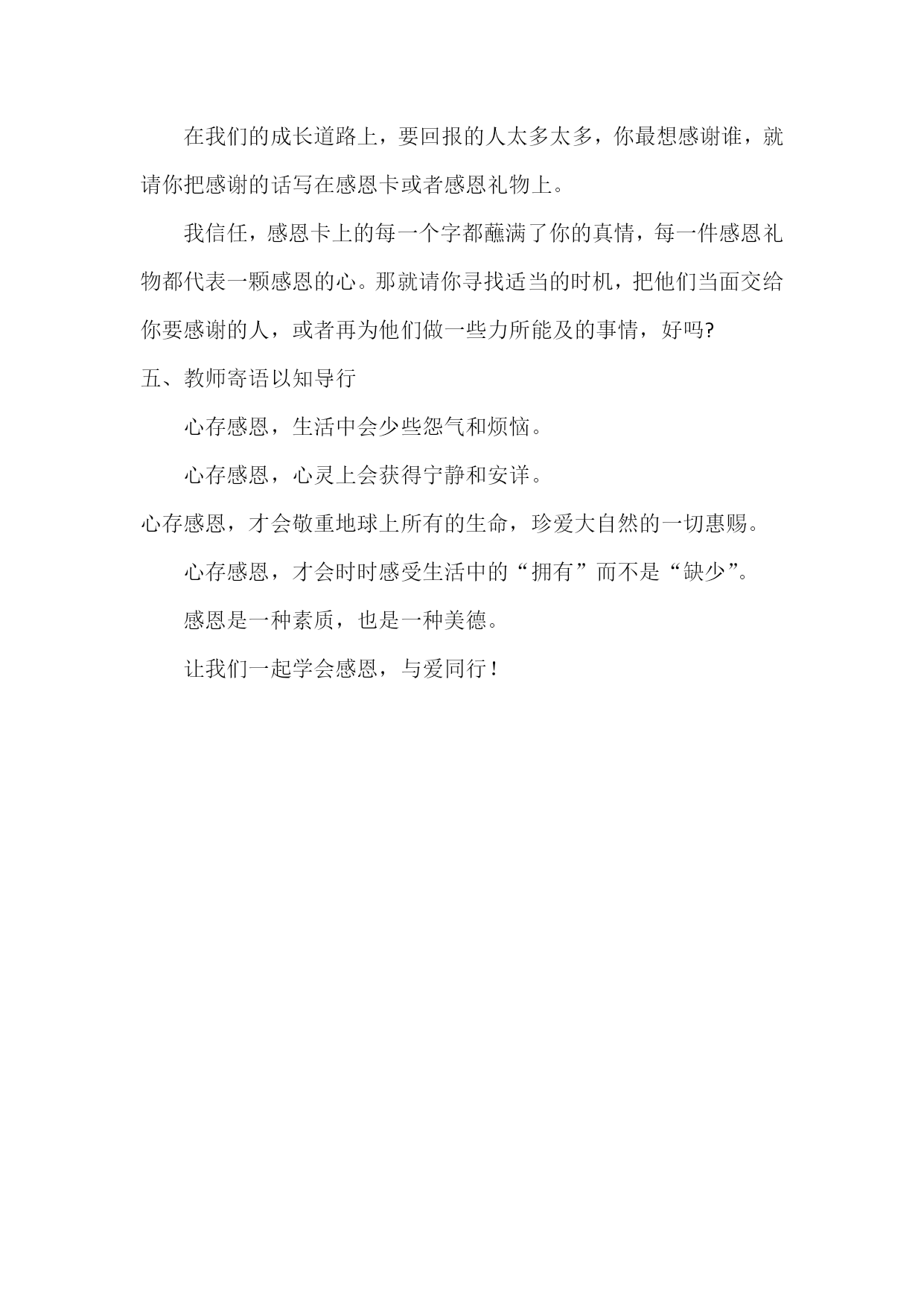 在我们的成长道路上，要回报的人太多太多，你最想感谢谁，就请你把感谢的话写在感恩卡或者感恩礼物上。

我信任，感恩卡上的每一个字都蘸满了你的真情，每一件感恩礼物都代表一颗感恩的心。那就请你寻找适当的时机，把他们当面交给你要感谢的人，或者再为他们做一些力所能及的事情，好吗?

五、教师寄语以知导行

心存感恩，生活中会少些怨气和烦恼。

心存感恩，心灵上会获得宁静和安详。

心存感恩，才会敬重地球上所有的生命，珍爱大自然的一切惠赐。

心存感恩，才会时时感受生活中的“拥有”而不是“缺少”。

感恩是一种素质，也是一种美德。

让我们一起学会感恩，与爱同行！